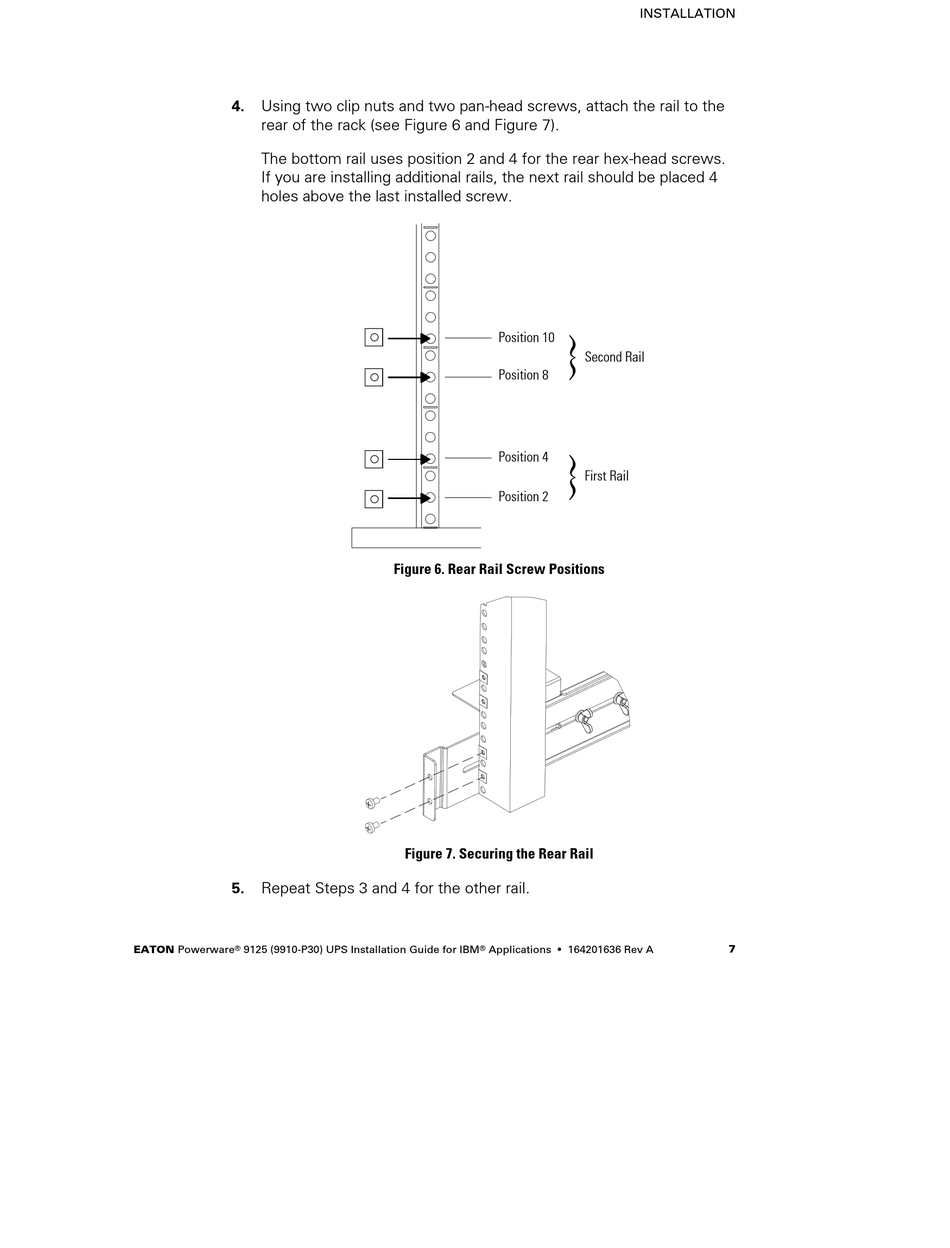 INSTALLATION

4. Using two clip nuts and two pan-head screws, attach the rail to the rear of the rack (see Figure 6 and Figure 7).

The bottom rail uses position 2 and 4 for the rear hex-head screws. If you are installing additional rails, the next rail should be placed 4 holes above the last installed screw.

Position 10

Position 8

Second Rail

Position 4

Position 2

First Rail

Figure 6. Rear Rail Screw Positions

Figure 7. Securing the Rear Rail

5. Repeat Steps 3 and 4 for the other rail.

EATON Powerware® 9125 (9910-P30) UPS Installation Guide for IBM® Applications • 164201636 Rev A 7